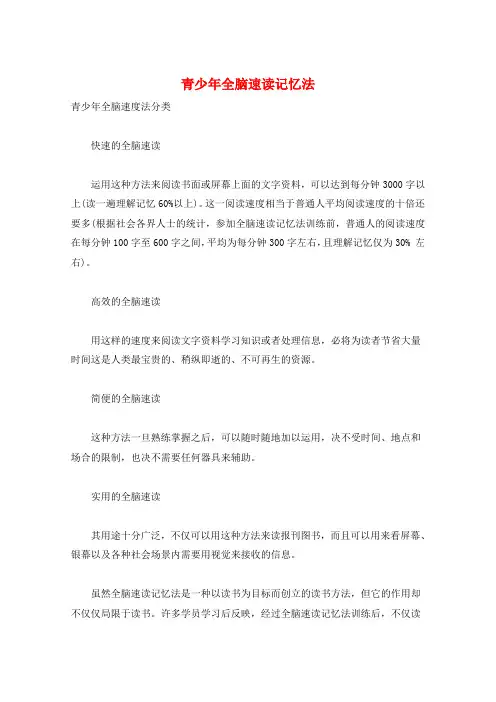 青少年全脑速读记忆法

青少年全脑速度法分类

快速的全脑速读

运用这种方法来阅读书面或屏幕上面的文字资料，可以达到每分钟 3000 字以上(读一遍理解记忆 60%以上)。这一阅读速度相当于普通人平均阅读速度的十倍还要多(根据社会各界人士的统计，参加全脑速读记忆法训练前，普通人的阅读速度在每分钟 100 字至 600 字之间,平均为每分钟 300 字左右,且理解记忆仅为 30% 左右)。

高效的全脑速读

用这样的速度来阅读文字资料学习知识或者处理信息，必将为读者节省大量时间这是人类最宝贵的、稍纵即逝的、不可再生的资源。

简便的全脑速读

这种方法一旦熟练掌握之后，可以随时随地加以运用，决不受时间、地点和场合的限制，也决不需要任何器具来辅助。

实用的全脑速读

其用途十分广泛，不仅可以用这种方法来读报刊图书，而且可以用来看屏幕、银幕以及各种社会场景内需要用视觉来接收的信息。

虽然全脑速读记忆法是一种以读书为目标而创立的读书方法，但它的作用却不仅仅局限于读书。许多学员学习后反映，经过全脑速读记忆法训练后，不仅读